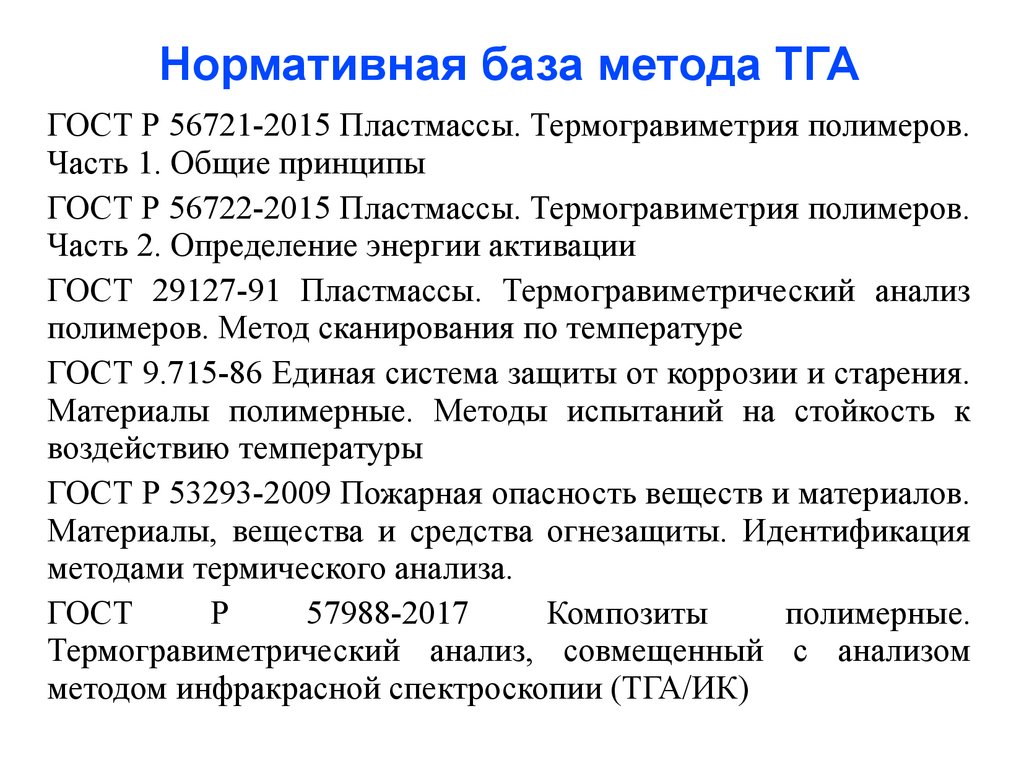 Нормативная база метода ТГА

ГОСТ Р 56721-2015 Пластмассы. Термогравиметрия полимеров. Часть 1. Общие принципы

ГОСТ Р 56722-2015 Пластмассы. Термогравиметрия полимеров. Часть 2. Определение энергии активации

ГОСТ 29127-91 Пластмассы. Термогравиметрический анализ полимеров. Метод сканирования по температуре

ГОСТ 9.715-86 Единая система защиты от коррозии и старения. Материалы полимерные. Методы испытаний на стойкость к воздействию температуры

ГОСТ Р 53293-2009 Пожарная опасность веществ и материалов. Материалы, вещества и средства огнезащиты. Идентификация методами термического анализа.

ГОСТ Р 57988-2017 Композиты полимерные. Термогравиметрический анализ, совмещенный с анализом методом инфракрасной спектроскопии (ТГА/ИК)